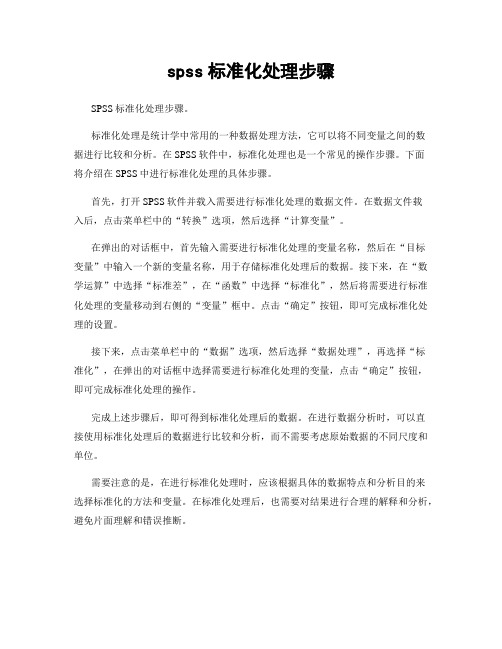 spss 标准化处理步骤

SPSS 标准化处理步骤。

标准化处理是统计学中常用的一种数据处理方法，它可以将不同变量之间的数据进行比较和分析。在 SPSS 软件中，标准化处理也是一个常见的操作步骤。下面将介绍在 SPSS 中进行标准化处理的具体步骤。

首先，打开 SPSS 软件并载入需要进行标准化处理的数据文件。在数据文件载入后，点击菜单栏中的“转换”选项，然后选择“计算变量”。

在弹出的对话框中，首先输入需要进行标准化处理的变量名称，然后在“目标变量”中输入一个新的变量名称，用于存储标准化处理后的数据。接下来，在“数学运算”中选择“标准差”，在“函数”中选择“标准化”，然后将需要进行标准化处理的变量移动到右侧的“变量”框中。点击“确定”按钮，即可完成标准化处理的设置。

接下来，点击菜单栏中的“数据”选项，然后选择“数据处理”，再选择“标准化”，在弹出的对话框中选择需要进行标准化处理的变量，点击“确定”按钮，即可完成标准化处理的操作。

完成上述步骤后，即可得到标准化处理后的数据。在进行数据分析时，可以直接使用标准化处理后的数据进行比较和分析，而不需要考虑原始数据的不同尺度和单位。

需要注意的是，在进行标准化处理时，应该根据具体的数据特点和分析目的来选择标准化的方法和变量。在标准化处理后，也需要对结果进行合理的解释和分析，避免片面理解和错误推断。